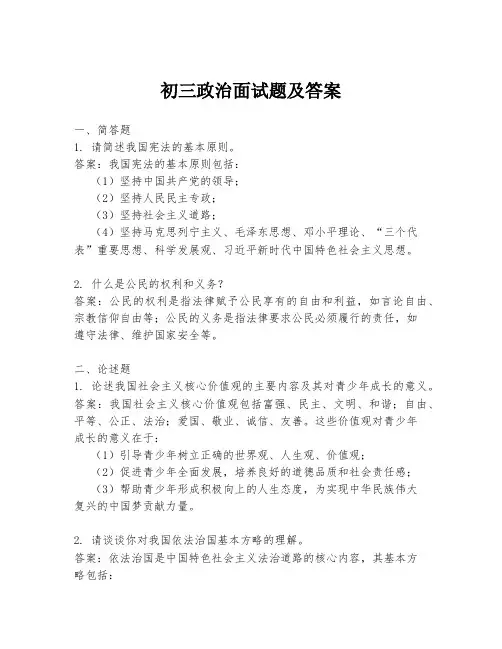 初三政治面试题及答案

一、简答题
1. 请简述我国宪法的基本原则。
答案：我国宪法的基本原则包括：
（1）坚持中国共产党的领导；
（2）坚持人民民主专政；
（3）坚持社会主义道路；
（4）坚持马克思列宁主义、毛泽东思想、邓小平理论、“三个代表”重要思想、科学发展观、习近平新时代中国特色社会主义思想。

2. 什么是公民的权利和义务？
答案：公民的权利是指法律赋予公民享有的自由和利益，如言论自由、宗教信仰自由等；公民的义务是指法律要求公民必须履行的责任，如遵守法律、维护国家安全等。

二、论述题
1. 论述我国社会主义核心价值观的主要内容及其对青少年成长的意义。
答案：我国社会主义核心价值观包括富强、民主、文明、和谐；自由、平等、公正、法治；爱国、敬业、诚信、友善。这些价值观对青少年成长的意义在于：
（1）引导青少年树立正确的世界观、人生观、价值观；
（2）促进青少年全面发展，培养良好的道德品质和社会责任感；
（3）帮助青少年形成积极向上的人生态度，为实现中华民族伟大复兴的中国梦贡献力量。

2. 请谈谈你对我国依法治国基本方略的理解。
答案：依法治国是中国特色社会主义法治道路的核心内容，其基本方略包括：